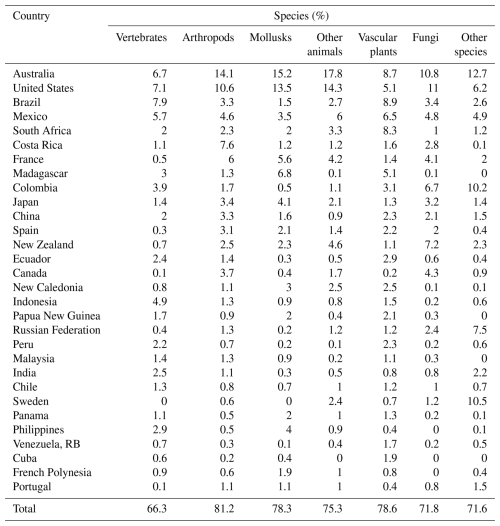 | Country | Species (%) | | | | | | |
|---|---|---|---|---|---|---|---|
| | Vertebrates | Arthropods | Mollusks | Other animals | Vascular plants | Fungi | Other species |
| Australia | 6.7 | 14.1 | 15.2 | 17.8 | 8.7 | 10.8 | 12.7 |
| United States | 7.1 | 10.6 | 13.5 | 14.3 | 5.1 | 11 | 6.2 |
| Brazil | 7.9 | 3.3 | 1.5 | 2.7 | 8.9 | 3.4 | 2.6 |
| Mexico | 5.7 | 4.6 | 3.5 | 6 | 6.5 | 4.8 | 4.9 |
| South Africa | 2 | 2.3 | 2 | 3.3 | 8.3 | 1 | 1.2 |
| Costa Rica | 1.1 | 7.6 | 1.2 | 1.2 | 1.6 | 2.8 | 0.1 |
| France | 0.5 | 6 | 5.6 | 4.2 | 1.4 | 4.1 | 2 |
| Madagascar | 3 | 1.3 | 6.8 | 0.1 | 5.1 | 0.1 | 0 |
| Colombia | 3.9 | 1.7 | 0.5 | 1.1 | 3.1 | 6.7 | 10.2 |
| Japan | 1.4 | 3.4 | 4.1 | 2.1 | 1.3 | 3.2 | 1.4 |
| China | 2 | 3.3 | 1.6 | 0.9 | 2.3 | 2.1 | 1.5 |
| Spain | 0.3 | 3.1 | 2.1 | 1.4 | 2.2 | 2 | 0.4 |
| New Zealand | 0.7 | 2.5 | 2.3 | 4.6 | 1.1 | 7.2 | 2.3 |
| Ecuador | 2.4 | 1.4 | 0.3 | 0.5 | 2.9 | 0.6 | 0.4 |
| Canada | 0.1 | 3.7 | 0.4 | 1.7 | 0.2 | 4.3 | 0.9 |
| New Caledonia | 0.8 | 1.1 | 3 | 2.5 | 2.5 | 0.1 | 0.1 |
| Indonesia | 4.9 | 1.3 | 0.9 | 0.8 | 1.5 | 0.2 | 0.6 |
| Papua New Guinea | 1.7 | 0.9 | 2 | 0.4 | 2.1 | 0.3 | 0 |
| Russian Federation | 0.4 | 1.3 | 0.2 | 1.2 | 1.2 | 2.4 | 7.5 |
| Peru | 2.2 | 0.7 | 0.2 | 0.1 | 2.3 | 0.2 | 0.6 |
| Malaysia | 1.4 | 1.3 | 0.9 | 0.2 | 1.1 | 0.3 | 0 |
| India | 2.5 | 1.1 | 0.3 | 0.5 | 0.8 | 0.8 | 2.2 |
| Chile | 1.3 | 0.8 | 0.7 | 1 | 1.2 | 1 | 0.7 |
| Sweden | 0 | 0.6 | 0 | 2.4 | 0.7 | 1.2 | 10.5 |
| Panama | 1.1 | 0.5 | 2 | 1 | 1.3 | 0.2 | 0.1 |
| Philippines | 2.9 | 0.5 | 4 | 0.9 | 0.4 | 0 | 0.1 |
| Venezuela, RB | 0.7 | 0.3 | 0.1 | 0.4 | 1.7 | 0.2 | 0.5 |
| Cuba | 0.6 | 0.2 | 0.4 | 0 | 1.9 | 0 | 0 |
| French Polynesia | 0.9 | 0.6 | 1.9 | 1 | 0.8 | 0 | 0.4 |
| Portugal | 0.1 | 1.1 | 1.1 | 1 | 0.4 | 0.8 | 1.5 |
| Total | 66.3 | 81.2 | 78.3 | 75.3 | 78.6 | 71.8 | 71.6 |